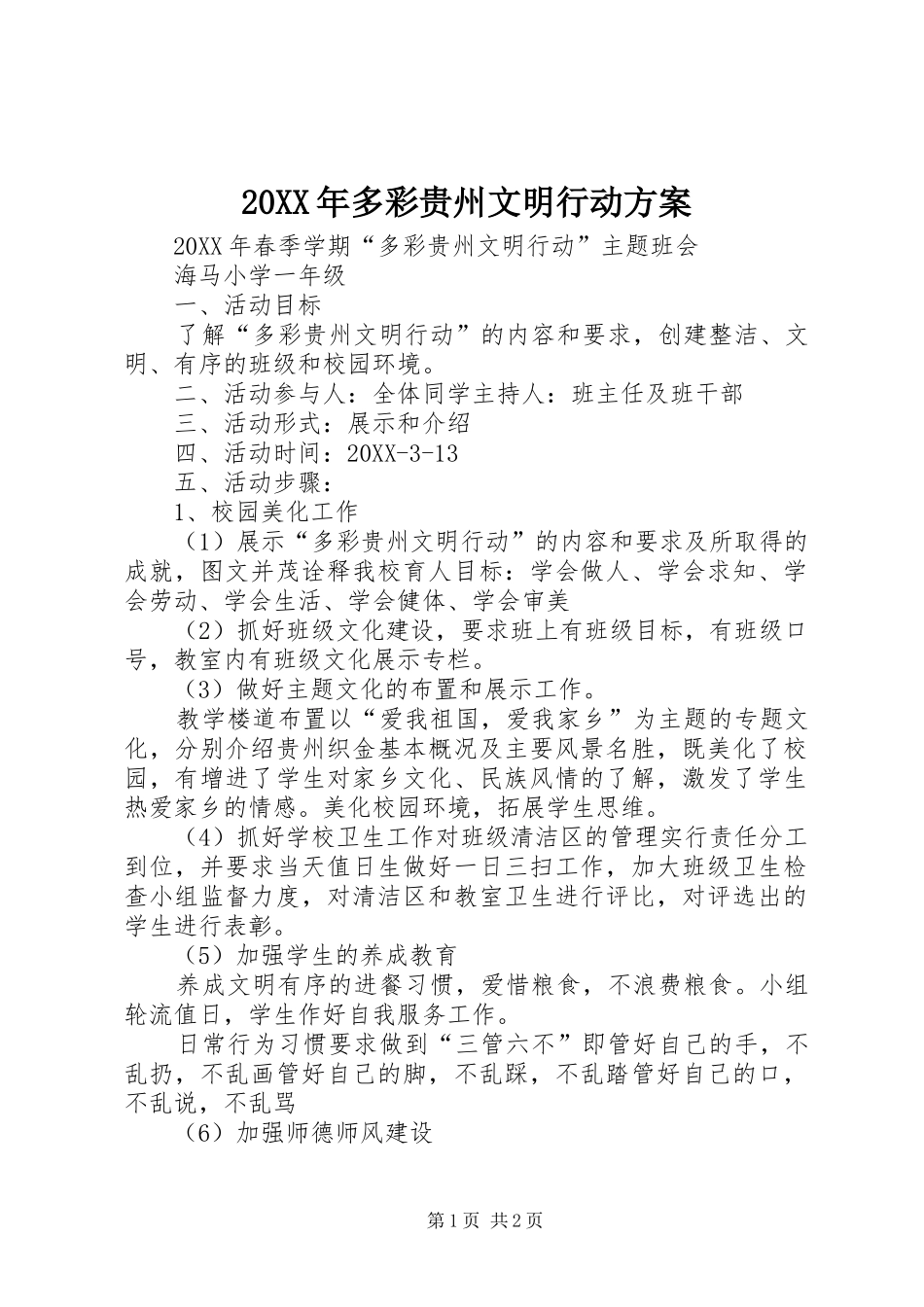 20XX年多彩贵州文明行动方案

20XX年春季学期“多彩贵州文明行动”主题班会

海马小学一年级

一、活动目标

了解“多彩贵州文明行动”的内容和要求，创建整洁、文明、有序的班级和校园环境。

二、活动参与人：全体同学主持人：班主任及班干部

三、活动形式：展示和介绍

四、活动时间：20XX-3-13

五、活动步骤：

1、校园美化工作

（1）展示“多彩贵州文明行动”的内容和要求及所取得的成就，图文并茂诠释我校育人目标：学会做人、学会求知、学会劳动、学会生活、学会健体、学会审美

（2）抓好班级文化建设，要求班上有班级目标，有班级口号，教室内有班级文化展示专栏。

（3）做好主题文化的布置和展示工作。

教学楼道布置以“爱我祖国，爱我家乡”为主题的专题文化，分别介绍贵州织金基本概况及主要风景名胜，既美化了校园，有增进了学生对家乡文化、民族风情的了解，激发了学生热爱家乡的情感。美化校园环境，拓展学生思维。

（4）抓好学校卫生工作对班级清洁区的管理实行责任分工到位，并要求当天值日生做好一日三扫工作，加大班级卫生检查小组监督力度，对清洁区和教室卫生进行评比，对评选出的学生进行表彰。

（5）加强学生的养成教育

养成文明有序的进餐习惯，爱惜粮食，不浪费粮食。小组轮流值日，学生作好自我服务工作。

日常行为习惯要求做到“三管六不”即管好自己的手，不乱扔，不乱画管好自己的脚，不乱踩，不乱踏管好自己的口，不乱说，不乱骂

（6）加强师德师风建设

第1页 共2页